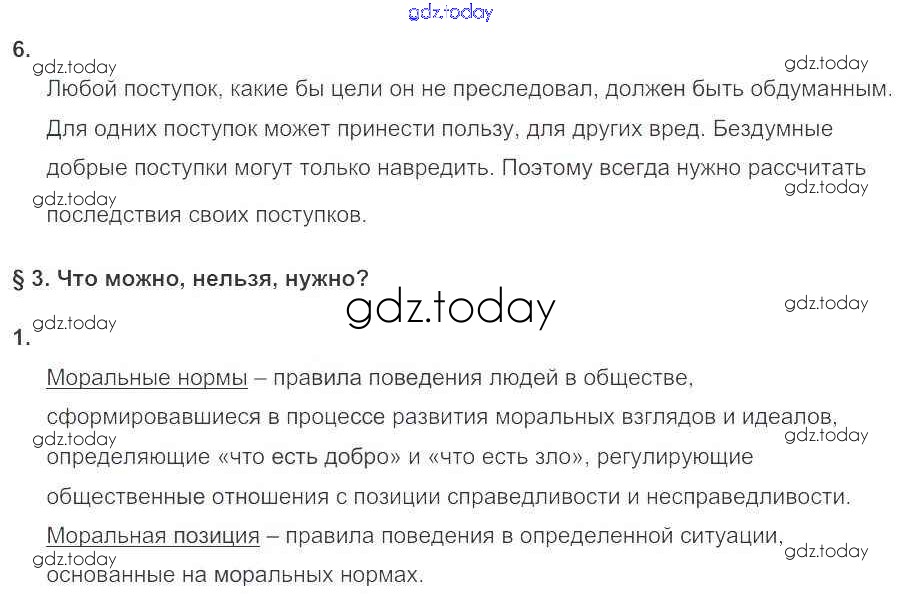 6.

Любой поступок, какие бы цели он не преследовал, должен быть обдуманным. Для одних поступок может принести пользу, для других вред. Бездумные добрые поступки могут только навредить. Поэтому всегда нужно рассчитать последствия своих поступков.

§ 3. Что можно, нельзя, нужно?

1.

Моральные нормы – правила поведения людей в обществе, сформировавшиеся в процессе развития моральных взглядов и идеалов, определяющие «что есть добро» и «что есть зло», регулирующие общественные отношения с позиции справедливости и несправедливости.

Моральная позиция – правила поведения в определенной ситуации, основанные на моральных нормах.

gdz.today